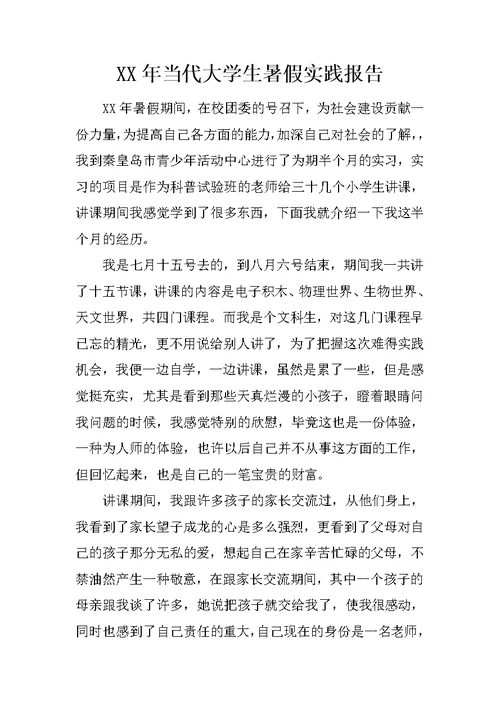 XX 年当代大学生暑假实践报告

XX 年暑假期间，在校团委的号召下，为社会建设贡献一份力量，为提高自己各方面的能力，加深自己对社会的了解，，我到秦皇岛市青少年活动中心进行了为期半个月的实习，实习的项目是作为科普试验班的老师给三十几个小学生讲课，讲课期间我感觉学到了很多东西，下面我就介绍一下我这半个月的经历。

我是七月十五号去的，到八月六号结束，期间我一共讲了十五节课，讲课的内容是电子积木、物理世界、生物世界、天文世界，共四门课程。而我是个文科生，对这几门课程早已忘的精光，更不用说给别人讲了，为了把握这次难得实践机会，我便一边自学，一边讲课，虽然是累了一些，但是感觉挺充实，尤其是看到那些天真烂漫的小孩子，瞪着眼睛问我问题的时候，我感觉特别的欣慰，毕竟这也是一份体验，一种为人师的体验，也许以后自己并不从事这方面的工作，但回忆起来，也是自己的一笔宝贵的财富。

讲课期间，我跟许多孩子的家长交流过，从他们身上，我看到了家长望子成龙的心是多么强烈，更看到了父母对自己的孩子那分无私的爱，想起自己在家辛苦忙碌的父母，不禁油然产生一种敬意，在跟家长交流期间，其中一个孩子的母亲跟我谈了许多，她说把孩子就交给我了，使我很感动，同时也感到了自己责任的重大，自己现在的身份是一名老师，